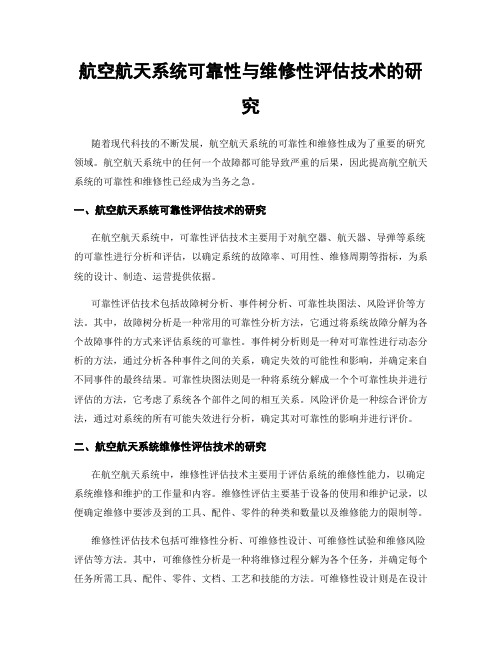 航空航天系统可靠性与维修性评估技术的研究

随着现代科技的不断发展，航空航天系统的可靠性和维修性成为了重要的研究领域。航空航天系统中的任何一个故障都可能导致严重的后果，因此提高航空航天系统的可靠性和维修性已经成为当务之急。

一、航空航天系统可靠性评估技术的研究

在航空航天系统中，可靠性评估技术主要用于对航空器、航天器、导弹等系统的可靠性进行分析和评估，以确定系统的故障率、可用性、维修周期等指标，为系统的设计、制造、运营提供依据。

可靠性评估技术包括故障树分析、事件树分析、可靠性块图法、风险评价等方法。其中，故障树分析是一种常用的可靠性分析方法，它通过将系统故障分解为各个故障事件的方式来评估系统的可靠性。事件树分析则是一种对可靠性进行动态分析的方法，通过分析各种事件之间的关系，确定失效的可能性和影响，并确定来自不同事件的最终结果。可靠性块图法则是一种将系统分解成一个个可靠性块并进行评估的方法，它考虑了系统各个部件之间的相互关系。风险评价是一种综合评价方法，通过对系统的所有可能失效进行分析，确定其对可靠性的影响并进行评价。

二、航空航天系统维修性评估技术的研究

在航空航天系统中，维修性评估技术主要用于评估系统的维修性能力，以确定系统维修和维护的工作量和内容。维修性评估主要基于设备的使用和维护记录，以便确定维修中要涉及到的工具、配件、零件的种类和数量以及维修能力的限制等。

维修性评估技术包括可维修性分析、可维修性设计、可维修性试验和维修风险评估等方法。其中，可维修性分析是一种将维修过程分解为各个任务，并确定每个任务所需工具、配件、零件、文档、工艺和技能的方法。可维修性设计则是在设计